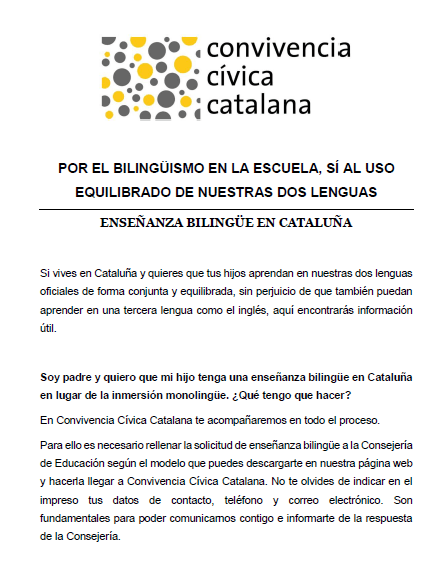 convivencia cívica catalana

POR EL BILINGÜISMO EN LA ESCUELA, SÍ AL USO EQUILIBRADO DE NUESTRAS DOS LENGUAS

ENSEÑANZA BILINGÜE EN CATALUÑA

Si vives en Cataluña y quieres que tus hijos aprendan en nuestras dos lenguas oficiales de forma conjunta y equilibrada, sin perjuicio de que también puedan aprender en una tercera lengua como el inglés, aquí encontrarás información útil.

Soy padre y quiero que mi hijo tenga una enseñanza bilingüe en Cataluña en lugar de la inmersión monolingüe. ¿Qué tengo que hacer?

En Convivencia Cívica Catalana te acompañaremos en todo el proceso.

Para ello es necesario rellenar la solicitud de enseñanza bilingüe a la Consejería de Educación según el modelo que puedes descargarte en nuestra página web y hacerla llegar a Convivencia Cívica Catalana. No te olvides de indicar en el impreso tus datos de contacto, teléfono y correo electrónico. Son fundamentales para poder comunicarnos contigo e informarte de la respuesta de la Consejería.